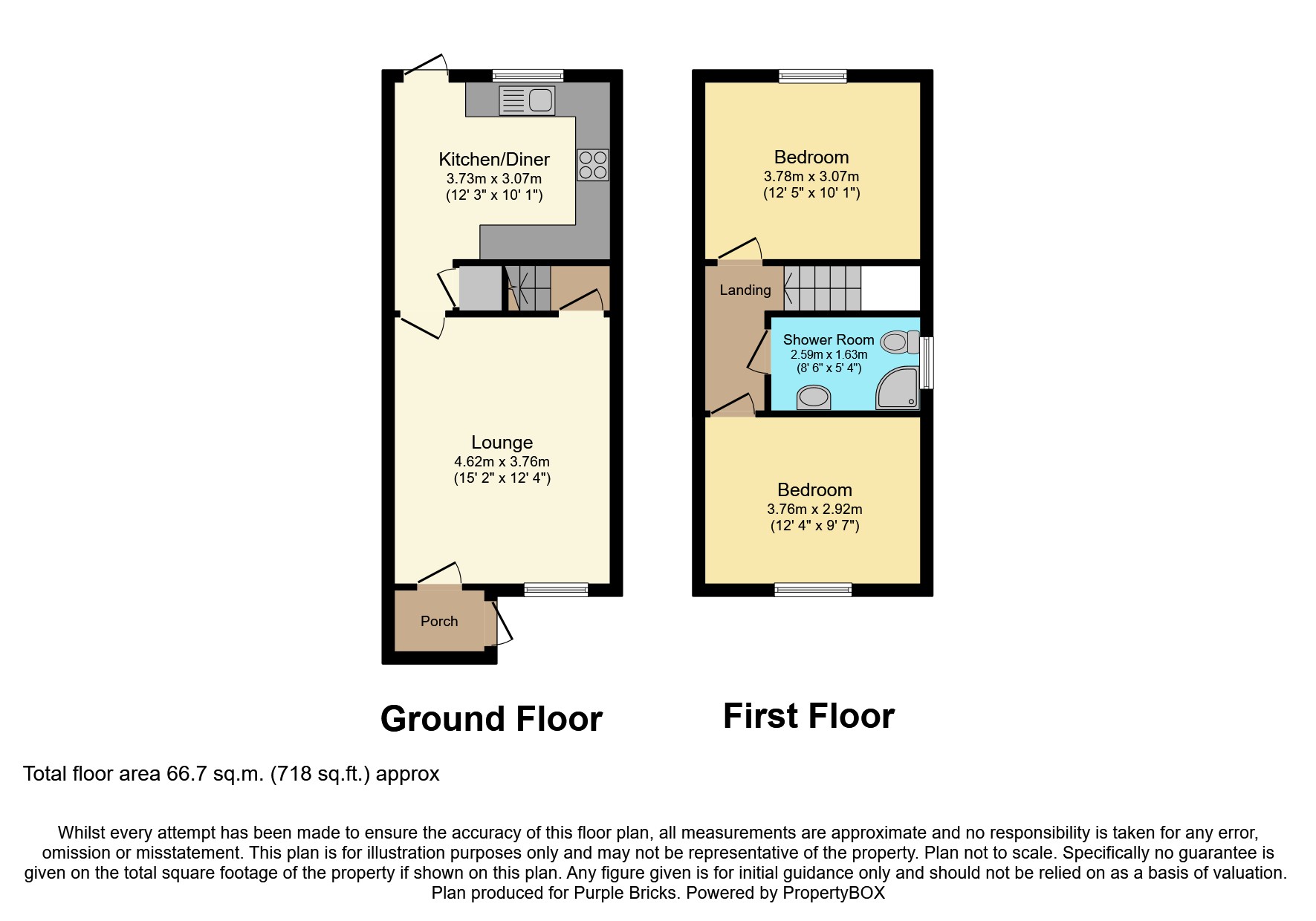 Kitchen/Diner
3.73m x 3.07m
(12' 3" x 10' 1")

Lounge
4.62m x 3.76m
(15' 2" x 12' 4")

Porch

Bedroom
3.78m x 3.07m
(12' 5" x 10' 1")

Landing

Shower Room
2.59m x 1.63m
(8' 6" x 5' 4")

Bedroom
3.76m x 2.92m
(12' 4" x 9' 7")

Ground Floor

First Floor

Total floor area 66.7 sq.m. (718 sq.ft.) approx

Whilst every attempt has been made to ensure the accuracy of this floor plan, all measurements are approximate and no responsibility is taken for any error, omission or misstatement. This plan is for illustration purposes only and may not be representative of the property. Plan not to scale. Specifically no guarantee is given on the total square footage of the property if shown on this plan. Any figure given is for initial guidance only and should not be relied on as a basis of valuation. Plan produced for Purple Bricks. Powered by PropertyBOX